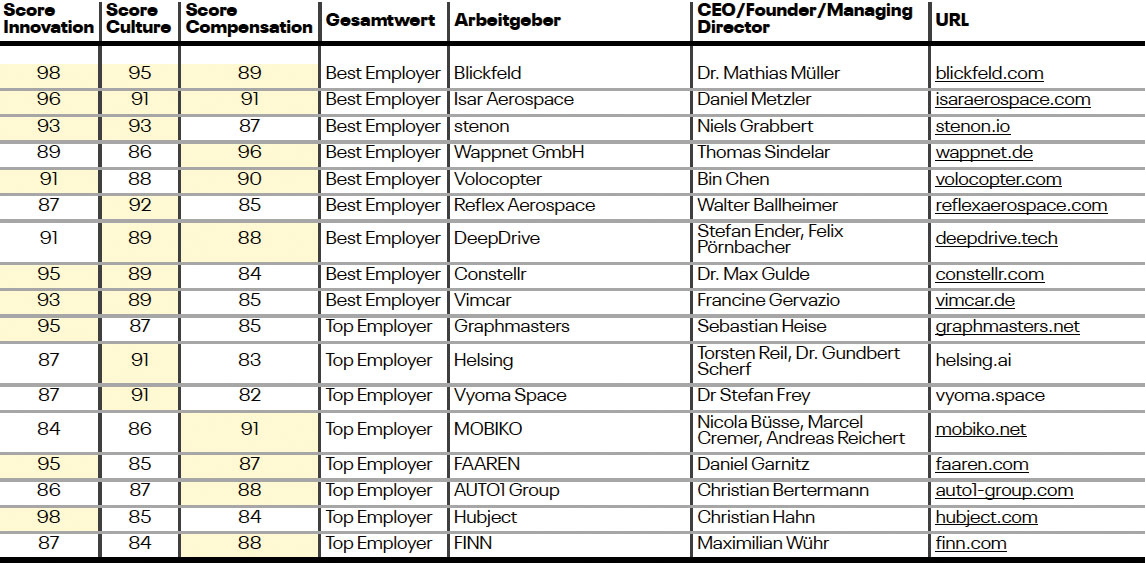 | Score Innovation | Score Culture | Score Compensation | Gesamtwert | Arbeitgeber | CEO/Founder/Managing Director | URL |
|---|---|---|---|---|---|---|
| 98 | 95 | 89 | Best Employer | Blickfeld | Dr. Mathias Müller | blickfeld.com |
| 96 | 91 | 91 | Best Employer | Isar Aerospace | Daniel Metzler | isaraerospace.com |
| 93 | 93 | 87 | Best Employer | stenon | Niels Grabbert | stenon.io |
| 89 | 86 | 96 | Best Employer | Wappnet GmbH | Thomas Sindelar | wappnet.de |
| 91 | 88 | 90 | Best Employer | Volocopter | Bin Chen | volocopter.com |
| 87 | 92 | 85 | Best Employer | Reflex Aerospace | Walter Ballheimer | reflexaerospace.com |
| 91 | 89 | 88 | Best Employer | DeepDrive | Stefan Ender, Felix Pörnbacher | deepdrive.tech |
| 95 | 89 | 84 | Best Employer | Constellr | Dr. Max Gulde | constellr.com |
| 93 | 89 | 85 | Best Employer | Vimcar | Francine Gervazio | vimcar.de |
| 95 | 87 | 85 | Top Employer | Graphmasters | Sebastian Heise | graphmasters.net |
| 87 | 91 | 83 | Top Employer | Helsing | Torsten Reil, Dr. Gundbert Scherf | helsing.ai |
| 87 | 91 | 82 | Top Employer | Vyoma Space | Dr Stefan Frey | vyoma.space |
| 84 | 86 | 91 | Top Employer | MOBIKO | Nicola Büsse, Marcel Cremer, Andreas Reichert | mobiko.net |
| 95 | 85 | 87 | Top Employer | FAAREN | Daniel Garnitz | faaren.com |
| 86 | 87 | 88 | Top Employer | AUTO1 Group | Christian Bertermann | auto1-group.com |
| 98 | 85 | 84 | Top Employer | Hubject | Christian Hahn | hubject.com |
| 87 | 84 | 88 | Top Employer | FINN | Maximilian Wühr | finn.com |